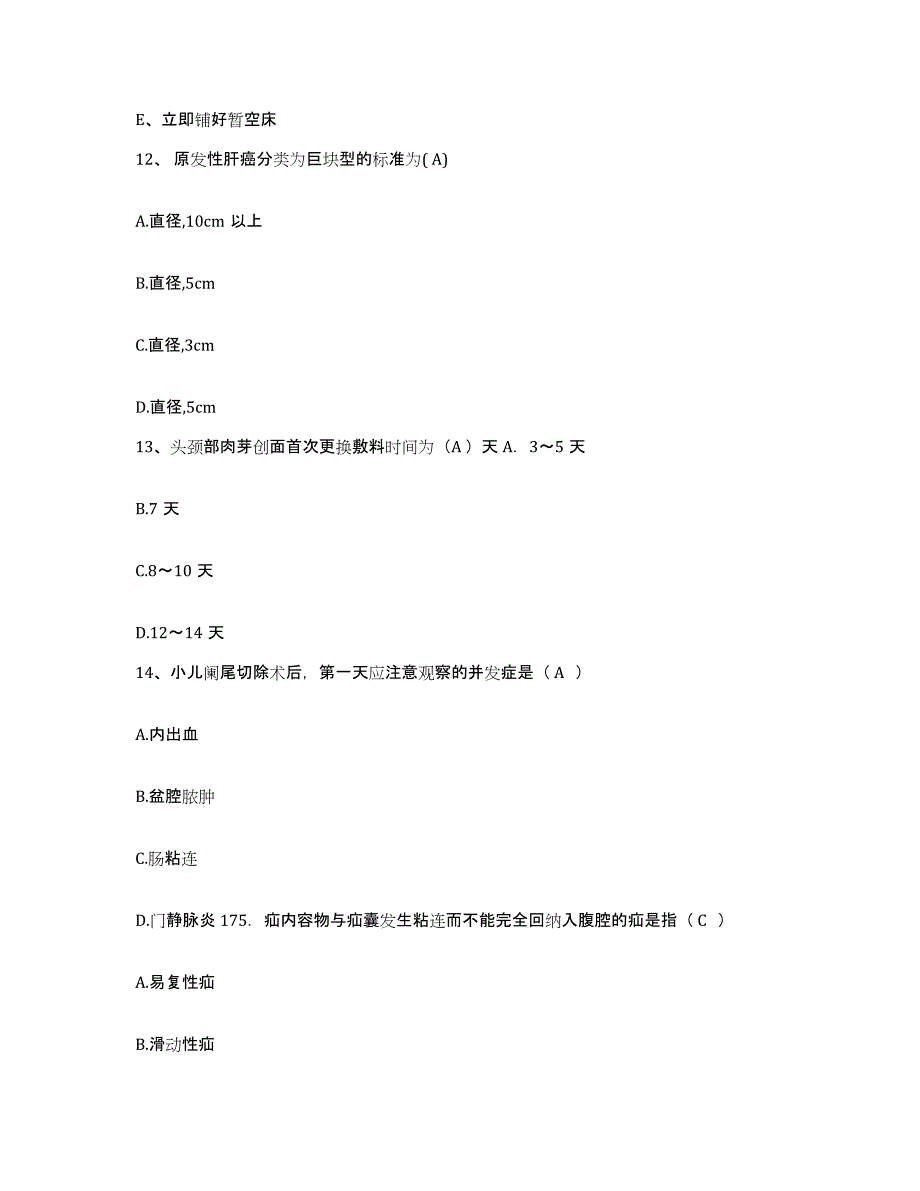 E、立即铺好暂空床

12、原发性肝癌分类为巨块型的标准为( A)

A.直径,10cm 以上

B.直径,5cm

C.直径,3cm

D.直径,5cm

13、头颈部肉芽创面首次更换敷料时间为（A）天 A. 3～5 天

B.7 天

C.8～10 天

D.12～14 天

14、小儿阑尾切除术后，第一天应注意观察的并发症是（A ）

A.内出血

B.盆腔脓肿

C.肠粘连

D.门静脉炎 175. 疝内容物与疝囊发生粘连而不能完全回纳入腹腔的疝是指（C ）

A.易复性疝

B.滑动性疝